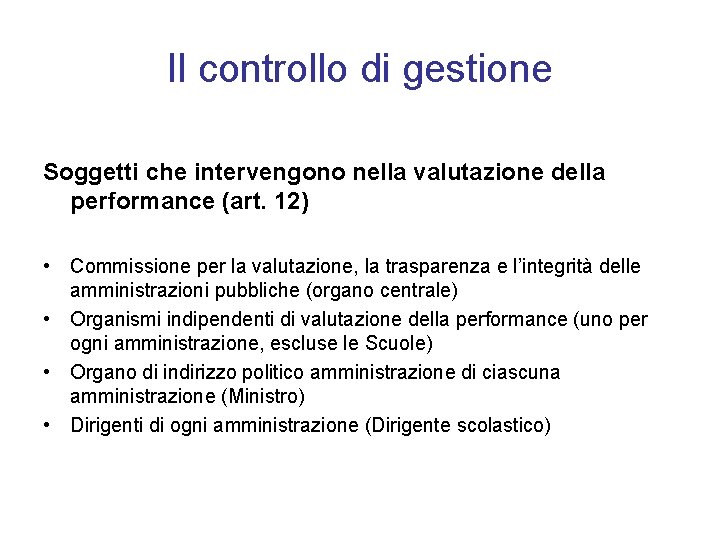 Il controllo di gestione

Soggetti che intervengono nella valutazione della performance (art. 12)

• Commissione per la valutazione, la trasparenza e l'integrità delle amministrazioni pubbliche (organo centrale)
• Organismi indipendenti di valutazione della performance (uno per ogni amministrazione, escluse le Scuole)
• Organo di indirizzo politico amministrazione di ciascuna amministrazione (Ministro)
• Dirigenti di ogni amministrazione (Dirigente scolastico)